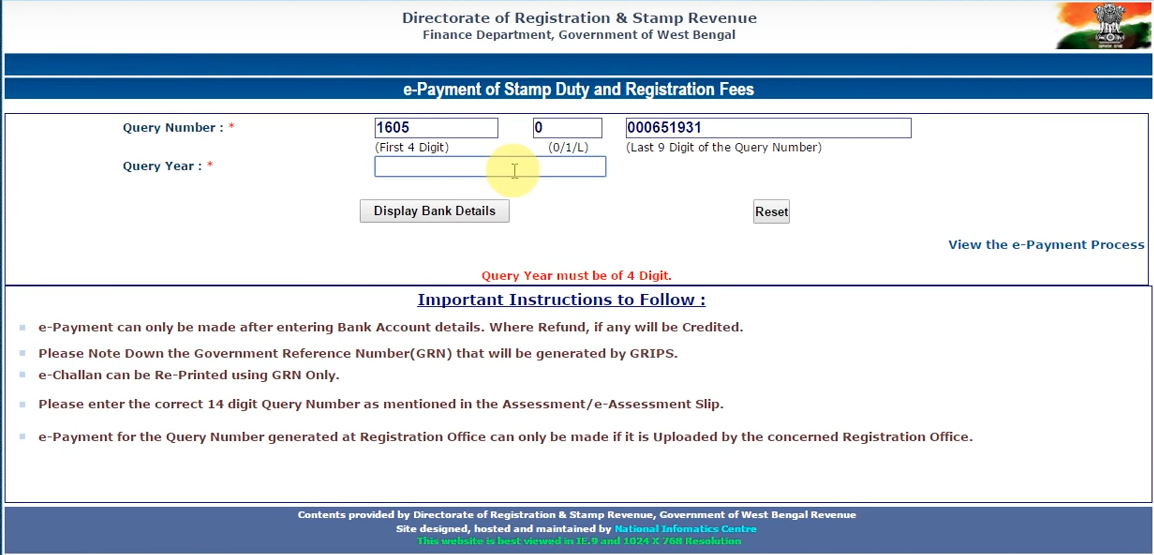 Directorate of Registration & Stamp Revenue
Finance Department, Government of West Bengal

e-Payment of Stamp Duty and Registration Fees

Query Number : *
1605
(First 4 Digit)
0
(0/1/L)
000651931
(Last 9 Digit of the Query Number)

Query Year : *

Display Bank Details

Reset

View the e-Payment Process

Query Year must be of 4 Digit.

Important Instructions to Follow :

e-Payment can only be made after entering Bank Account details. Where Refund, if any will be Credited.

Please Note Down the Government Reference Number(GRN) that will be generated by GRIPS.

e-Challan can be Re-Printed using GRN Only.

Please enter the correct 14 digit Query Number as mentioned in the Assessment/e-Assessment Slip.

e-Payment for the Query Number generated at Registration Office can only be made if it is Uploaded by the concerned Registration Office.

Contents provided by Directorate of Registration & Stamp Revenue, Government of West Bengal Revenue
Site designed, hosted and maintained by National Infomatics Centre
This website is best viewed in IE.9 and 1024 X 768 Resolution